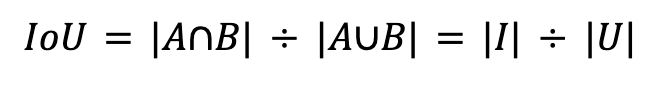 $IoU = |A \cap B| \div |A \cup B| = |I| \div |U|$